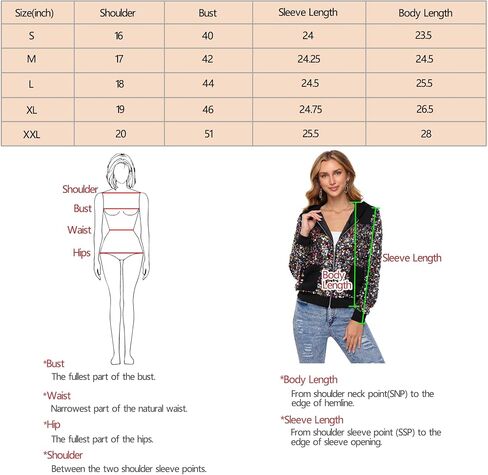 | Size(inch) | Shoulder | Bust | Sleeve Length | Body Length |
|---|---|---|---|---|
| S | 16 | 40 | 24 | 23.5 |
| M | 17 | 42 | 24.25 | 24.5 |
| L | 18 | 44 | 24.5 | 25.5 |
| XL | 19 | 46 | 24.75 | 26.5 |
| XXL | 20 | 51 | 25.5 | 28 |

Shoulder
Bust
Waist
Hips

Body Length
Sleeve Length

*Bust
The fullest part of the bust.

*Waist
Narrowest part of the natural waist.

*Hip
The fullest part of the hips.

*Shoulder
Between the two shoulder sleeve points.

*Body Length
From shoulder neck point(SNP) to the edge of hemline.

*Sleeve Length
From shoulder sleeve point (SSP) to the edge of sleeve opening.